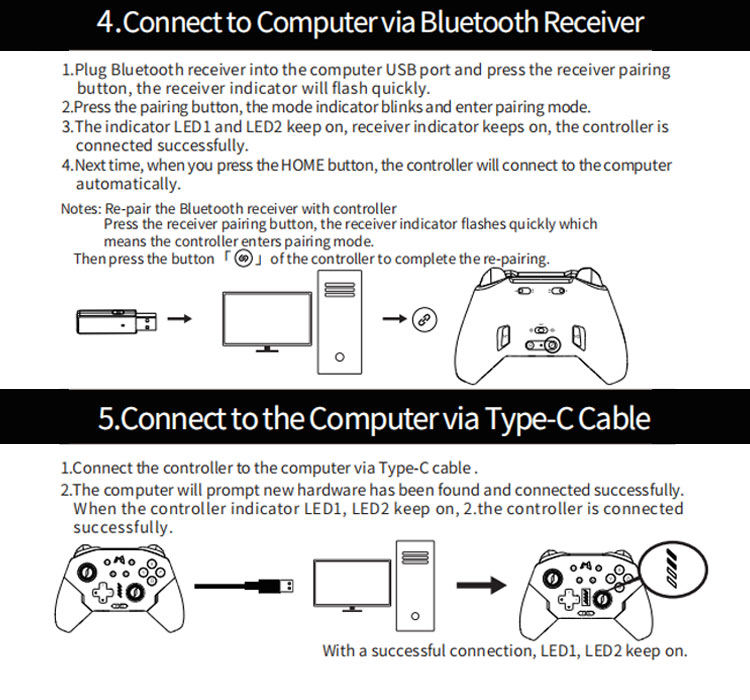 4.Connect to Computer via Bluetooth Receiver

1.Plug Bluetooth receiver into the computer USB port and press the receiver pairing button, the receiver indicator will flash quickly.
2.Press the pairing button, the mode indicator blinks and enter pairing mode.
3.The indicator LED1 and LED2 keep on, receiver indicator keeps on, the controller is connected successfully.
4.Next time, when you press the HOME button, the controller will connect to the computer automatically.

Notes: Re-pair the Bluetooth receiver with controller
Press the receiver pairing button, the receiver indicator flashes quickly which means the controller enters pairing mode.
Then press the button 「 」 of the controller to complete the re-pairing.

5.Connect to the Computer via Type-C Cable

1.Connect the controller to the computer via Type-C cable .
2.The computer will prompt new hardware has been found and connected successfully. When the controller indicator LED1, LED2 keep on, 2.the controller is connected successfully.

With a successful connection, LED1, LED2 keep on.